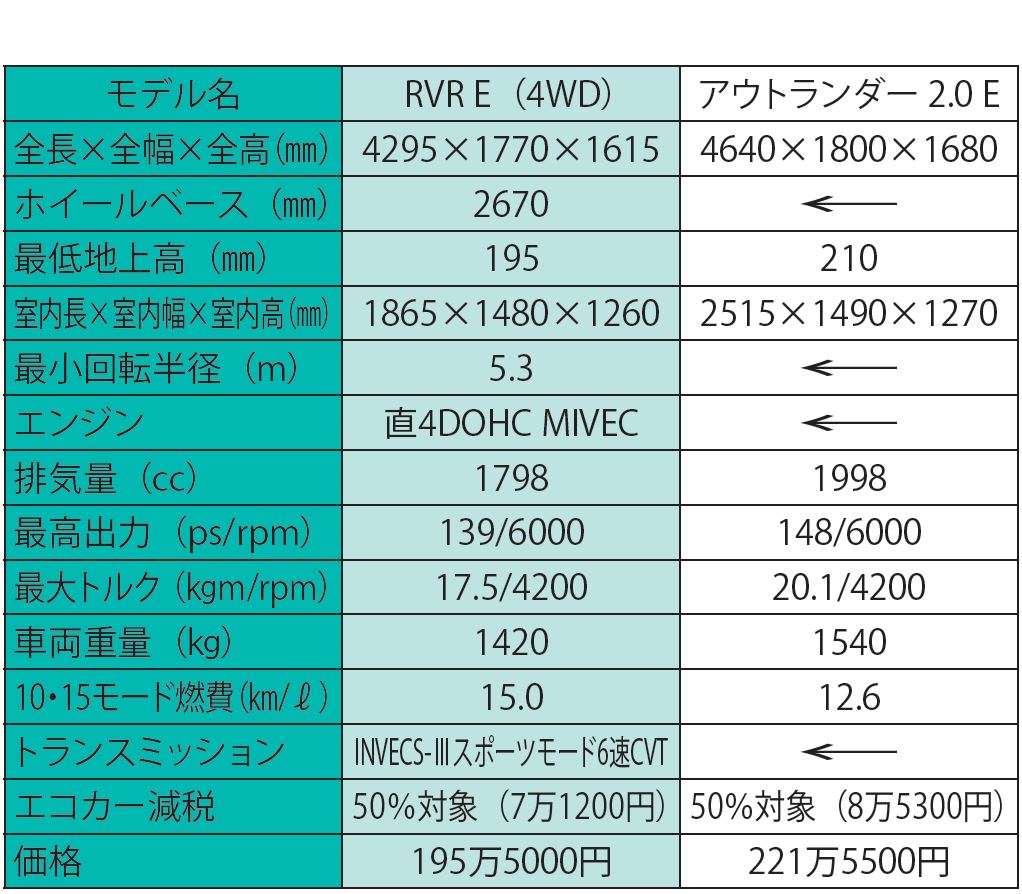 | モデル名 | RVR E（4WD） | アウトランダー 2.0 E |
|---|---|---|
| 全長×全幅×全高(mm) | 4295×1770×1615 | 4640×1800×1680 |
| ホイールベース（mm） | 2670 | ← |
| 最低地上高（mm） | 195 | 210 |
| 室内長×室内幅×室内高(mm) | 1865×1480×1260 | 2515×1490×1270 |
| 最小回転半径（m） | 5.3 | ← |
| エンジン | 直4DOHC MIVEC | ← |
| 排気量（cc） | 1798 | 1998 |
| 最高出力（ps/rpm） | 139/6000 | 148/6000 |
| 最大トルク（kgm/rpm） | 17.5/4200 | 20.1/4200 |
| 車両重量（kg） | 1420 | 1540 |
| 10・15モード燃費(km/ℓ) | 15.0 | 12.6 |
| トランスミッション | INVECS-IIIスポーツモード6速CVT | ← |
| エコカー減税 | 50%対象（7万1200円） | 50%対象（8万5300円） |
| 価格 | 195万5000円 | 221万5500円 |